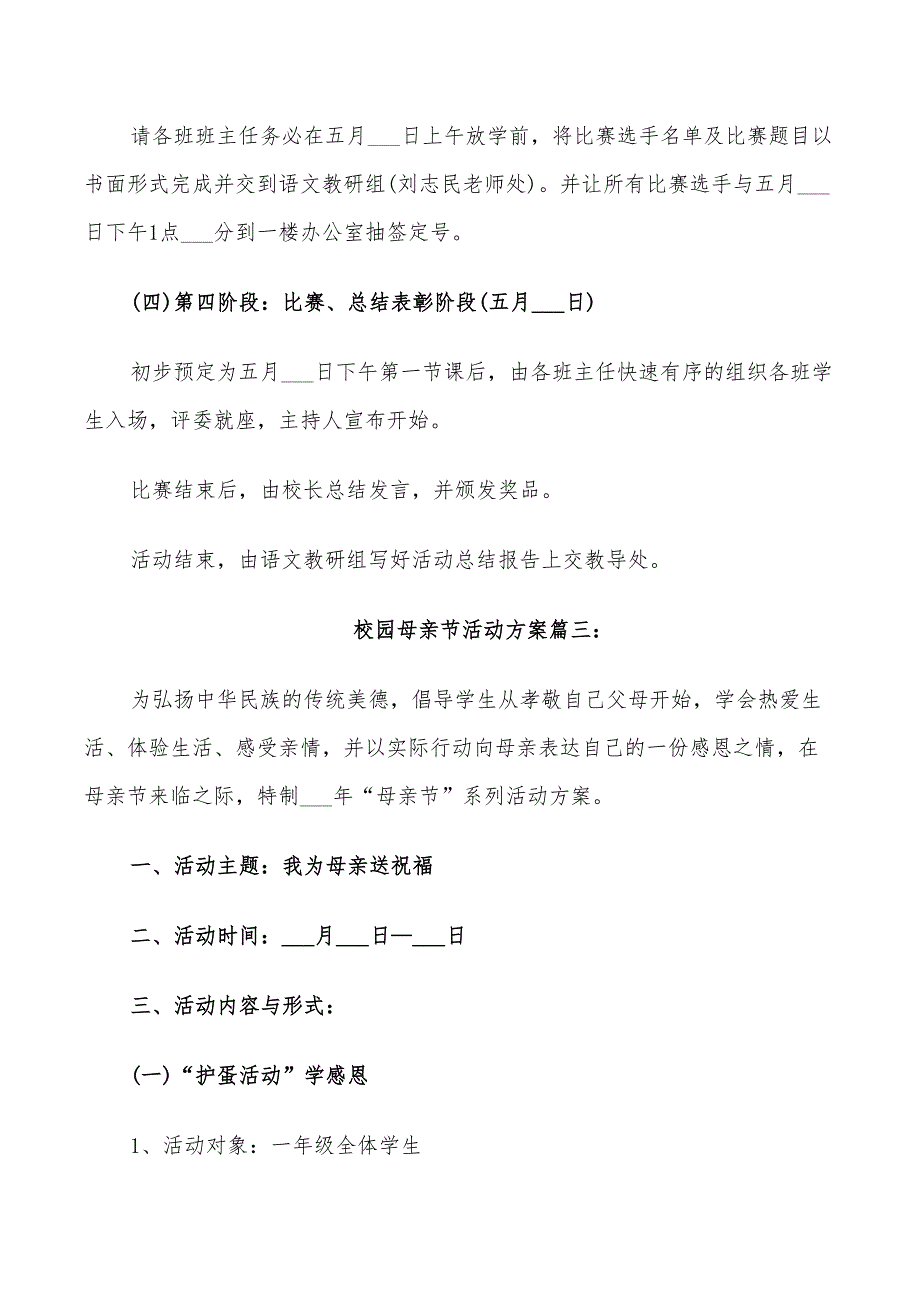 请各班班主任务必在五月___日上午放学前，将比赛选手名单及比赛题目以书面形式完成并交到语文教研组(刘志民老师处)。并让所有比赛选手与五月___日下午1点___分到一楼办公室抽签定号。

(四)第四阶段：比赛、总结表彰阶段(五月___日)

初步预定为五月___日下午第一节课后，由各班主任快速有序的组织各班学生入场，评委就座，主持人宣布开始。

比赛结束后，由校长总结发言，并颁发奖品。

活动结束，由语文教研组写好活动总结报告上交教导处。

校园母亲节活动方案篇三：

为弘扬中华民族的传统美德，倡导学生从孝敬自己父母开始，学会热爱生活、体验生活、感受亲情，并以实际行动向母亲表达自己的一份感恩之情，在母亲节来临之际，特制___年“母亲节”系列活动方案。

一、活动主题：我为母亲送祝福

二、活动时间：___月___日—___日

三、活动内容与形式：

(一)“护蛋活动”学感恩

1、活动对象：一年级全体学生